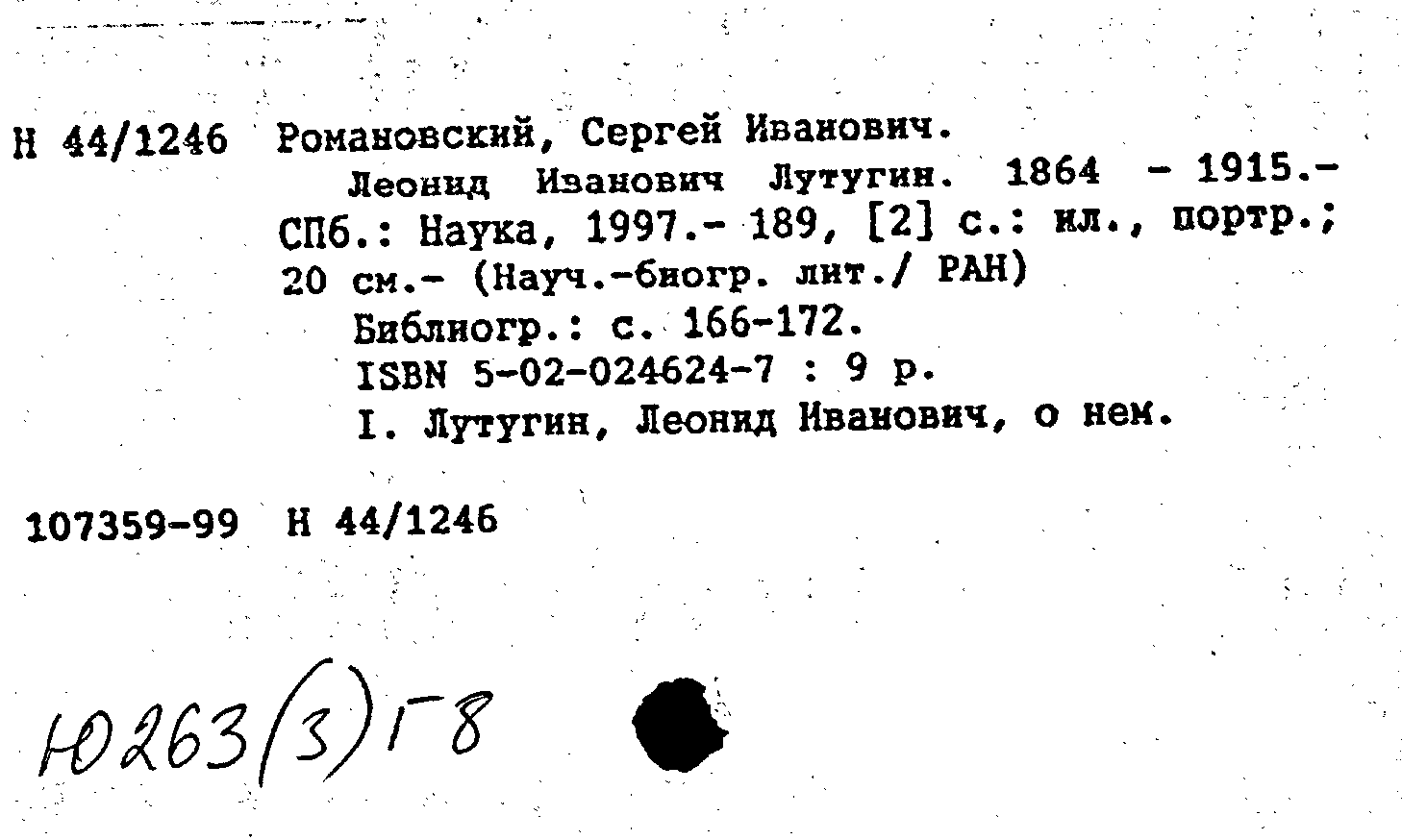 Н 44/1246 Романовский, Сергей Иванович.

Леонид Иванович Лутугин. 1864 - 1915.- СПб.: Наука, 1997.- 189, [2] с.: ил., портр.; 20 см.- (Науч.-биогр. лит./ РАН)

Библиогр.: с. 166-172.

ISBN 5-02-024624-7 : 9 р.

I. Лутугин, Леонид Иванович, о нем.

107359-99 Н 44/1246

Ю263(3)Г8